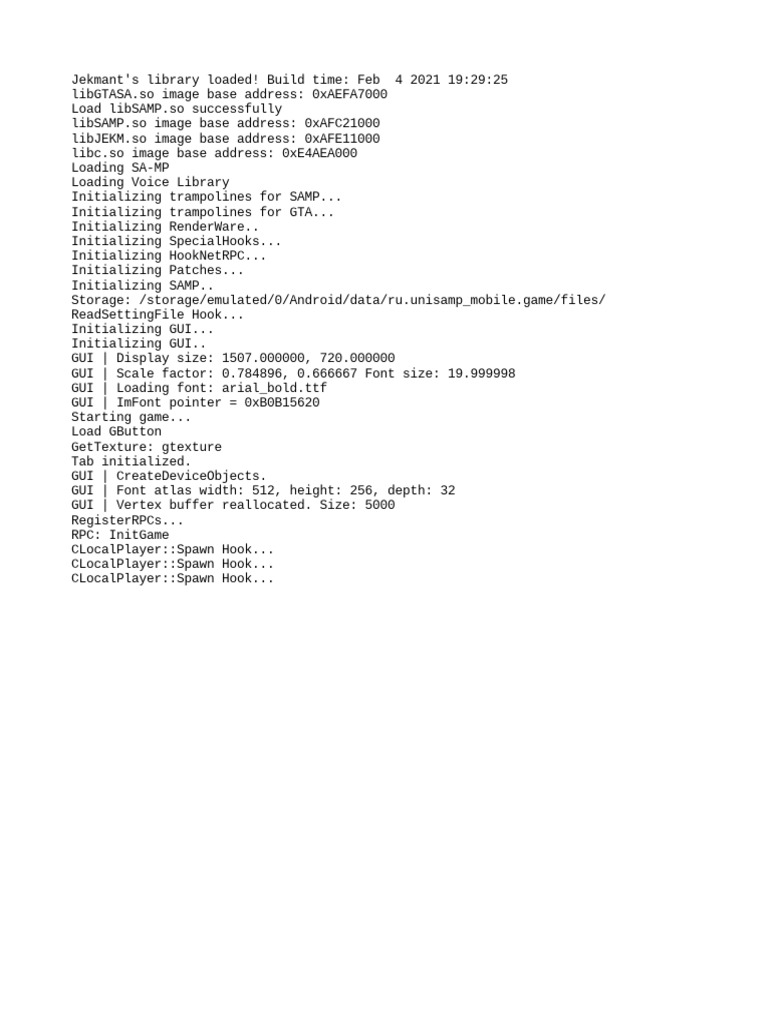 Jekmant's library loaded! Build time: Feb  4 2021 19:29:25
libGTASA.so image base address: 0xAEFA7000
Load libSAMP.so successfully
libSAMP.so image base address: 0xAFC21000
libJEKM.so image base address: 0xAFE11000
libc.so image base address: 0xE4AEA000
Loading SA-MP
Loading Voice Library
Initializing trampolines for SAMP...
Initializing trampolines for GTA...
Initializing RenderWare..
Initializing SpecialHooks...
Initializing HookNetRPC...
Initializing Patches...
Initializing SAMP..
Storage: /storage/emulated/0/Android/data/ru.unisamp_mobile.game/files/
ReadSettingFile Hook...
Initializing GUI...
Initializing GUI..
GUI | Display size: 1507.000000, 720.000000
GUI | Scale factor: 0.784896, 0.666667 Font size: 19.999998
GUI | Loading font: arial_bold.ttf
GUI | ImFont pointer = 0xB0B15620
Starting game...
Load GButton
GetTexture: gtexture
Tab initialized.
GUI | CreateDeviceObjects.
GUI | Font atlas width: 512, height: 256, depth: 32
GUI | Vertex buffer reallocated. Size: 5000
RegisterRPCs...
RPC: InitGame
CLocalPlayer::Spawn Hook...
CLocalPlayer::Spawn Hook...
CLocalPlayer::Spawn Hook...